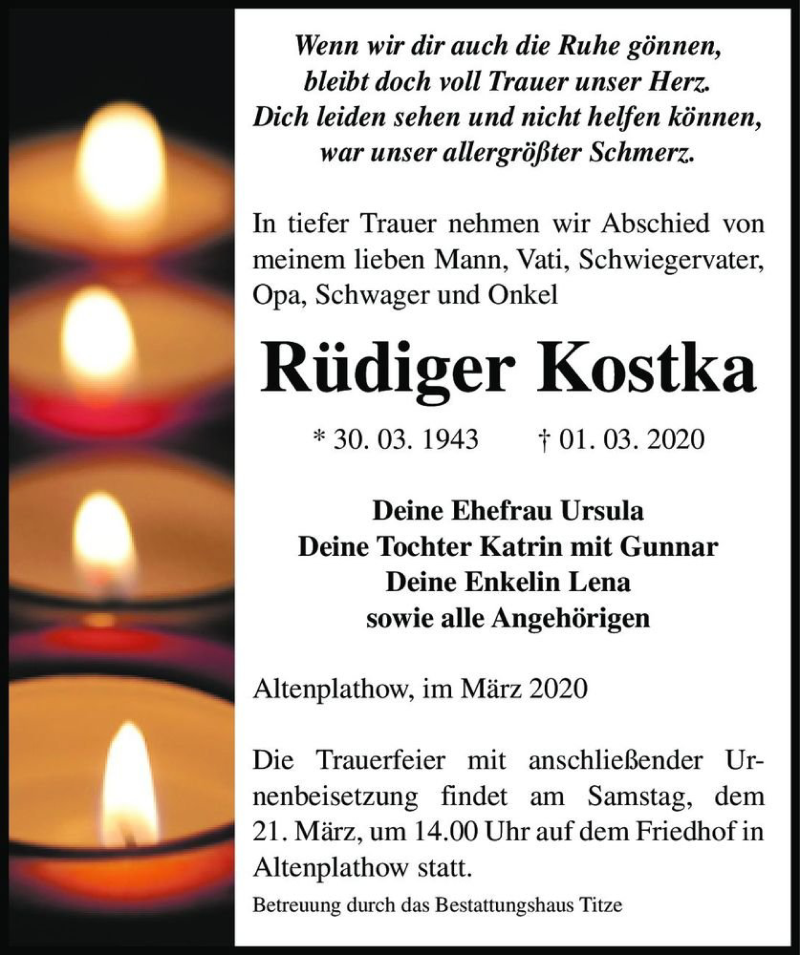 Wenn wir dir auch die Ruhe gönnen,
bleibt doch voll Trauer unser Herz.
Dich leiden sehen und nicht helfen können,
war unser allergrößter Schmerz.

In tiefer Trauer nehmen wir Abschied von meinem lieben Mann, Vati, Schwiegervater, Opa, Schwager und Onkel

Rüdiger Kostka

* 30. 03. 1943 † 01. 03. 2020

Deine Ehefrau Ursula
Deine Tochter Katrin mit Gunnar
Deine Enkelin Lena
sowie alle Angehörigen

Altenplathow, im März 2020

Die Trauerfeier mit anschließender Urnenbeisetzung findet am Samstag, dem 21. März, um 14.00 Uhr auf dem Friedhof in Altenplathow statt.

Betreuung durch das Bestattungshaus Titze